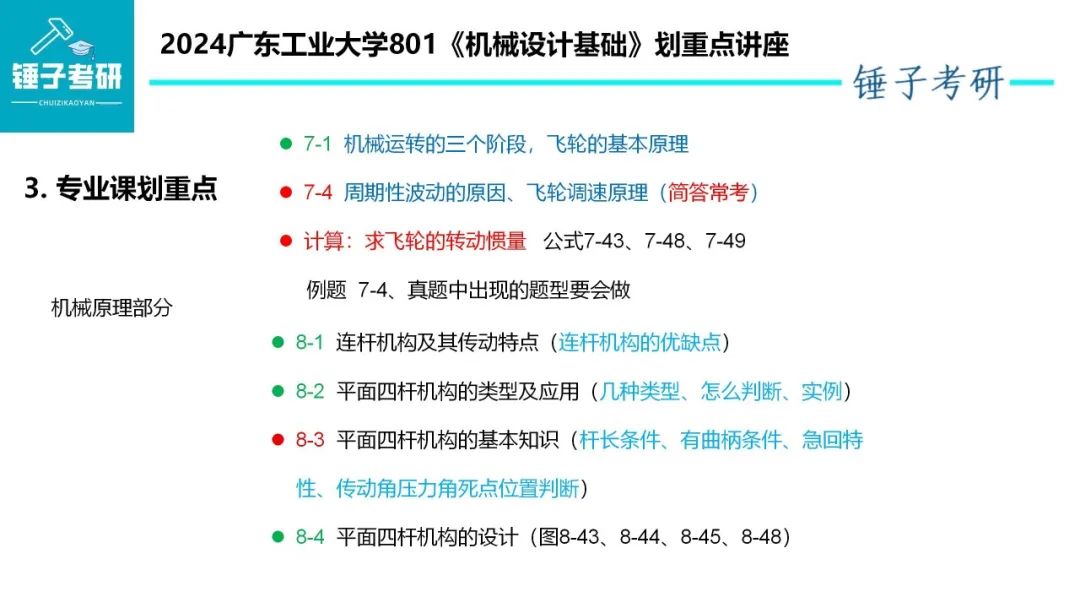 锤子考研
CHUIZIKAOYAN

2024广东工业大学801《机械设计基础》划重点讲座

锤子考研

3. 专业课划重点

机械原理部分

• 7-1 机械运转的三个阶段，飞轮的基本原理

• 7-4 周期性波动的原因、飞轮调速原理（简答常考）

• 计算：求飞轮的转动惯量 公式7-43、7-48、7-49

例题 7-4、真题中出现的题型要会做

• 8-1 连杆机构及其传动特点（连杆机构的优缺点）

• 8-2 平面四杆机构的类型及应用（几种类型、怎么判断、实例）

• 8-3 平面四杆机构的基本知识（杆长条件、有曲柄条件、急回特性、传动角压力角死点位置判断）

• 8-4 平面四杆机构的设计（图8-43、8-44、8-45、8-48）